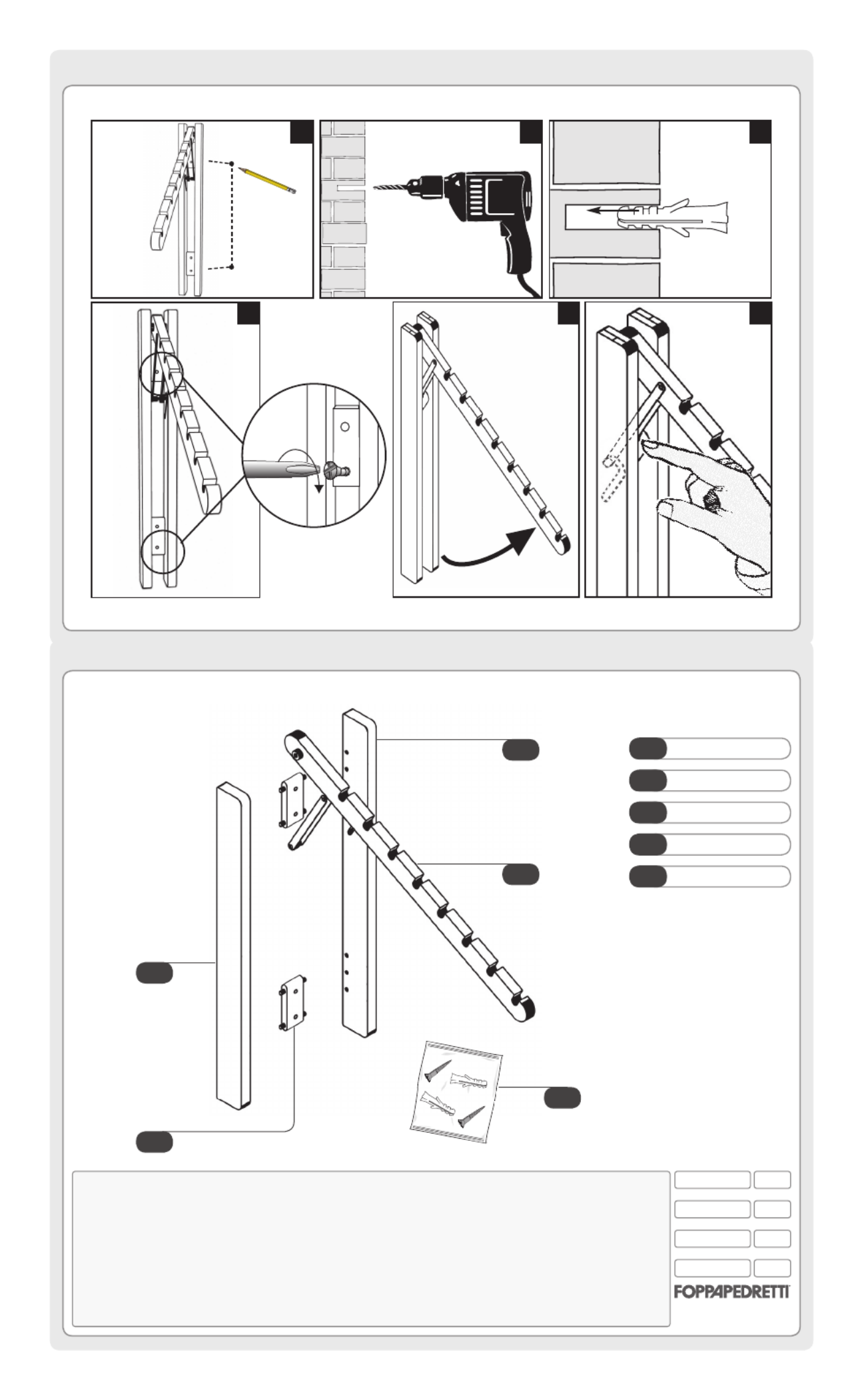 FOPPAPEDRETTI